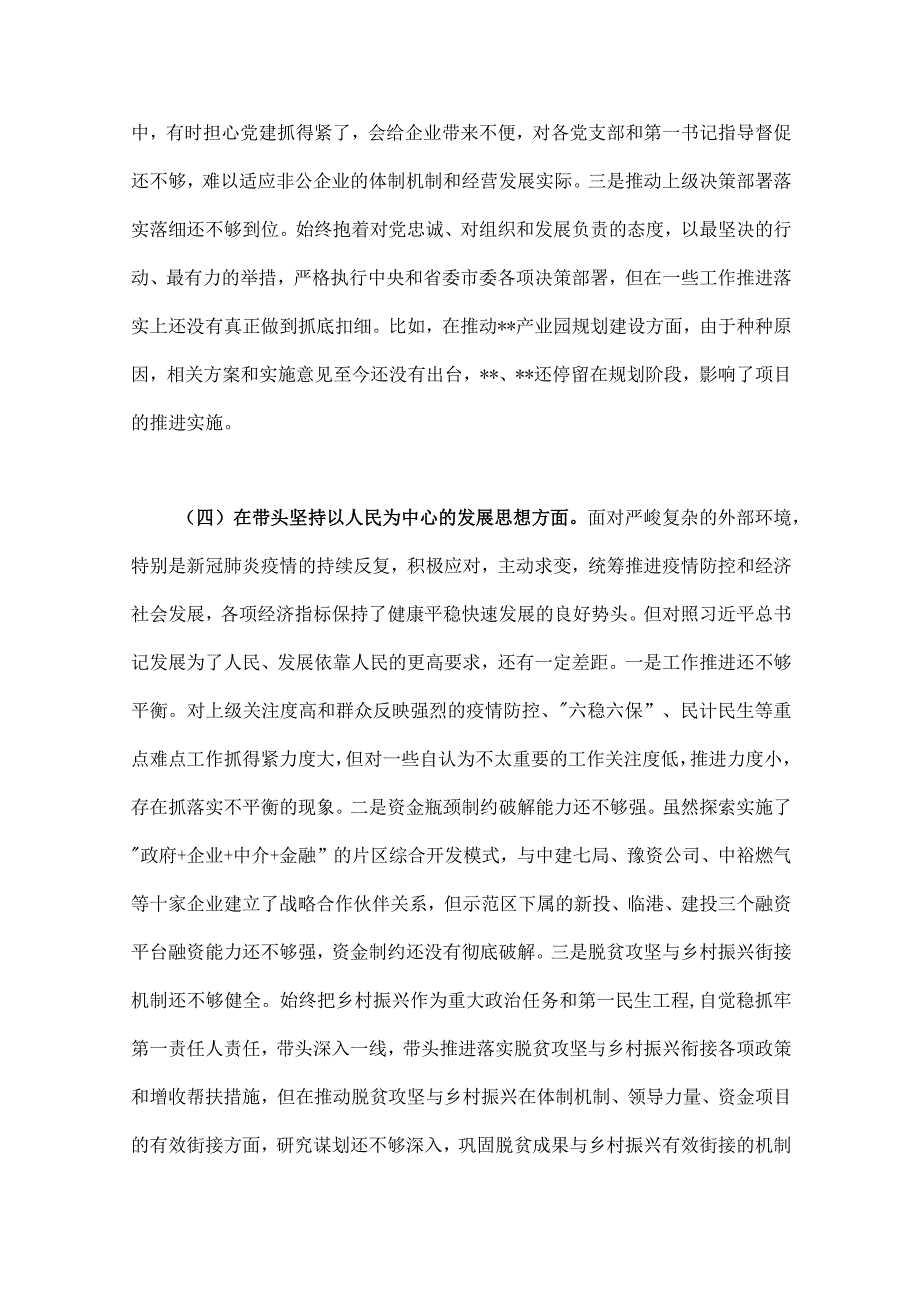 中，有时担心党建抓得紧了，会给企业带来不便，对各党支部和第一书记指导督促还不够，难以适应非公企业的体制机制和经营发展实际。三是推动上级决策部署落实落细还不够到位。始终抱着对党忠诚、对组织和发展负责的态度，以最坚决的行动、最有力的举措，严格执行中央和省委市委各项决策部署，但在一些工作推进落实上还没有真正做到抓底扣细。比如，在推动**产业园规划建设方面，由于种种原因，相关方案和实施意见至今还没有出台，**、**还停留在规划阶段，影响了项目的推进实施。

（四）在带头坚持以人民为中心的发展思想方面。面对严峻复杂的外部环境，特别是新冠肺炎疫情的持续反复，积极应对，主动求变，统筹推进疫情防控和经济社会发展，各项经济指标保持了健康平稳快速发展的良好势头。但对照习近平总书记发展为了人民、发展依靠人民的更高要求，还有一定差距。一是工作推进还不够平衡。对上级关注度高和群众反映强烈的疫情防控、"六稳六保”、民计民生等重点难点工作抓得紧力度大，但对一些自认为不太重要的工作关注度低，推进力度小，存在抓落实不平衡的现象。二是资金瓶颈制约破解能力还不够强。虽然探索实施了"政府+企业+中介+金融”的片区综合开发模式，与中建七局、豫资公司、中裕燃气等十家企业建立了战略合作伙伴关系，但示范区下属的新投、临港、建投三个融资平台融资能力还不够强，资金制约还没有彻底破解。三是脱贫攻坚与乡村振兴衔接机制还不够健全。始终把乡村振兴作为重大政治任务和第一民生工程，自觉稳抓牢第一责任人责任，带头深入一线，带头推进落实脱贫攻坚与乡村振兴衔接各项政策和增收帮扶措施，但在推动脱贫攻坚与乡村振兴在体制机制、领导力量、资金项目的有效衔接方面，研究谋划还不够深入，巩固脱贫成果与乡村振兴有效衔接的机制